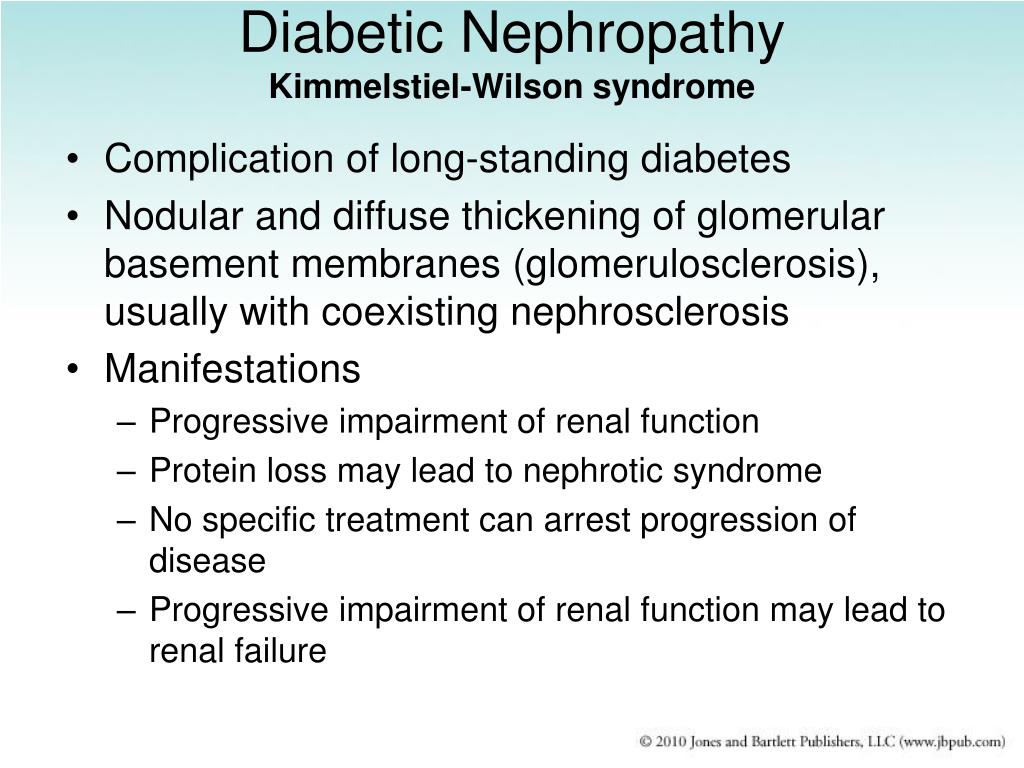 Diabetic Nephropathy
Kimmelstiel-Wilson syndrome

• Complication of long-standing diabetes
• Nodular and diffuse thickening of glomerular basement membranes (glomerulosclerosis), usually with coexisting nephrosclerosis
• Manifestations
– Progressive impairment of renal function
– Protein loss may lead to nephrotic syndrome
– No specific treatment can arrest progression of disease
– Progressive impairment of renal function may lead to renal failure

© 2010 Jones and Bartlett Publishers, LLC (www.jbpub.com)